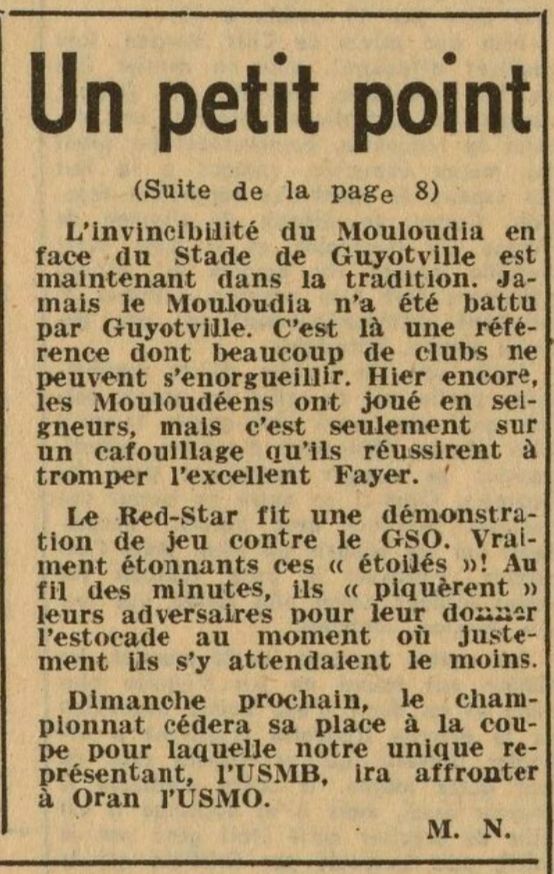 Un petit point

(Suite de la page 8)

L'invincibilité du Mouloudia en face du Stade de Guyotville est maintenant dans la tradition. Jamais le Mouloudia n'a été battu par Guyotville. C'est là une référence dont beaucoup de clubs ne peuvent s'enorgueillir. Hier encore, les Mouloudéens ont joué en seigneurs, mais c'est seulement sur un cafouillage qu'ils réussirent à tromper l'excellent Fayer.

Le Red-Star fit une démonstration de jeu contre le GSO. Vraiment étonnants ces « étoilés »! Au fil des minutes, ils « piquèrent » leurs adversaires pour leur donner l'estocade au moment où justement ils s'y attendaient le moins.

Dimanche prochain, le championnat cédera sa place à la coupe pour laquelle notre unique représentant, l'USMB, ira affronter à Oran l'USMO.

M. N.